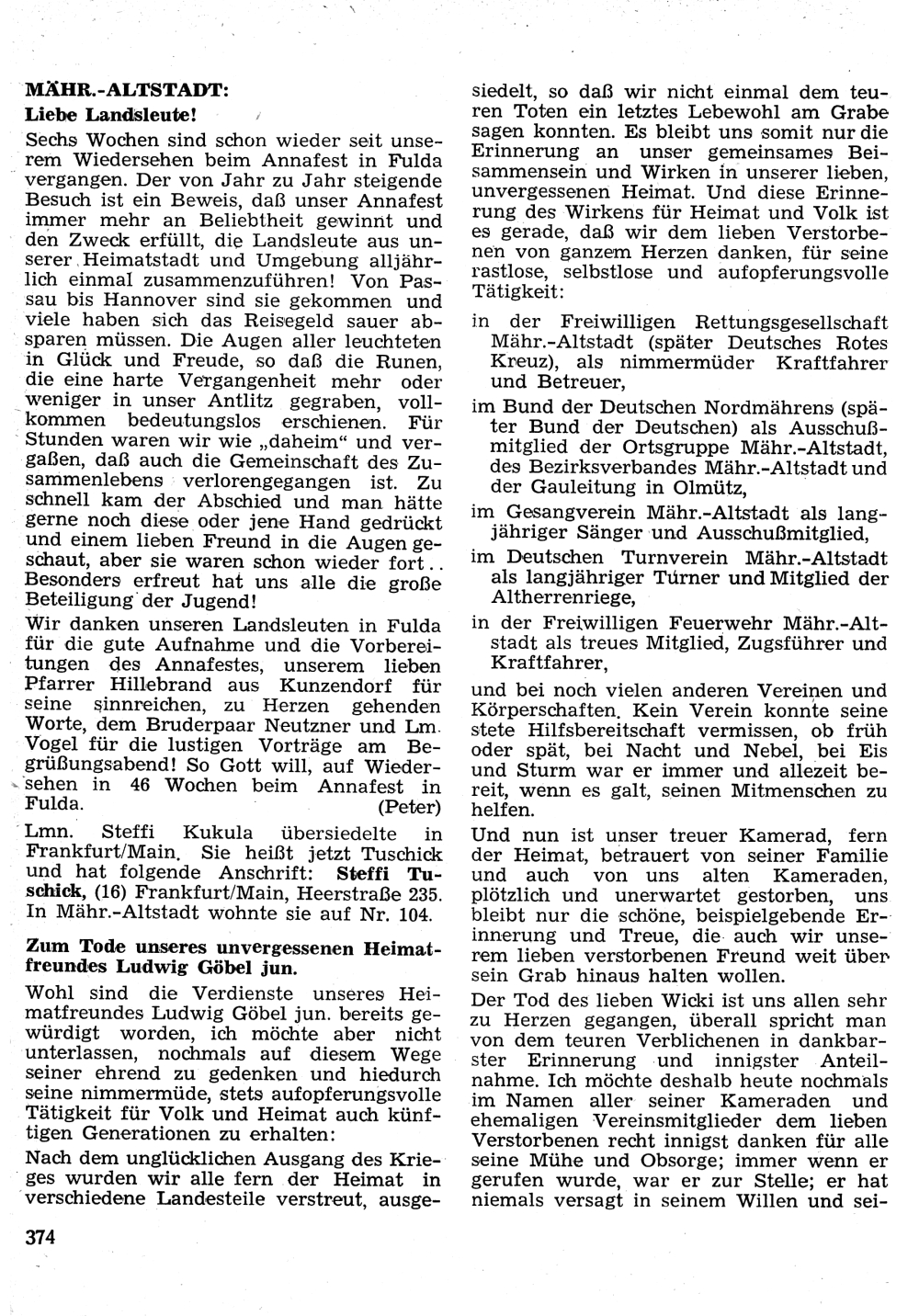 MÄHR.-ALTSTADT:
Liebe Landsleute!

Sechs Wochen sind schon wieder seit unserem Wiedersehen beim Annafest in Fulda vergangen. Der von Jahr zu Jahr steigende Besuch ist ein Beweis, daß unser Annafest immer mehr an Beliebtheit gewinnt und den Zweck erfüllt, die Landsleute aus unserer Heimatstadt und Umgebung alljährlich einmal zusammenzuführen! Von Passau bis Hannover sind sie gekommen und viele haben sich das Reisegeld sauer absparen müssen. Die Augen aller leuchteten in Glück und Freude, so daß die Runen, die eine harte Vergangenheit mehr oder weniger in unser Antlitz gegraben, vollkommen bedeutungslos erschienen. Für Stunden waren wir wie „daheim" und vergaßen, daß auch die Gemeinschaft des Zusammenlebens verlorengegangen ist. Zu schnell kam der Abschied und man hätte gerne noch diese oder jene Hand gedrückt und einem lieben Freund in die Augen geschaut, aber sie waren schon wieder fort.. Besonders erfreut hat uns alle die große Beteiligung der Jugend!

Wir danken unseren Landsleuten in Fulda für die gute Aufnahme und die Vorbereitungen des Annafestes, unserem lieben Pfarrer Hillebrand aus Kunzendorf für seine sinnreichen, zu Herzen gehenden Worte, dem Bruderpaar Neutzner und Lm. Vogel für die lustigen Vorträge am Begrüßungsabend! So Gott will, auf Wiedersehen in 46 Wochen beim Annafest in Fulda. (Peter)

Lmn. Steffi Kukula übersiedelte in Frankfurt/Main. Sie heißt jetzt Tuschick und hat folgende Anschrift: Steffi Tuschick, (16) Frankfurt/Main, Heerstraße 235. In Mähr.-Altstadt wohnte sie auf Nr. 104.

Zum Tode unseres unvergessenen Heimatfreundes Ludwig Göbel jun.

Wohl sind die Verdienste unseres Heimatfreundes Ludwig Göbel jun. bereits gewürdigt worden, ich möchte aber nicht unterlassen, nochmals auf diesem Wege seiner ehrend zu gedenken und hiedurch seine nimmermüde, stets aufopferungsvolle Tätigkeit für Volk und Heimat auch künftigen Generationen zu erhalten:

Nach dem unglücklichen Ausgang des Krieges wurden wir alle fern der Heimat in verschiedene Landesteile verstreut, ausgesiedelt, so daß wir nicht einmal dem teuren Toten ein letztes Lebewohl am Grabe sagen konnten. Es bleibt uns somit nur die Erinnerung an unser gemeinsames Beisammensein und Wirken in unserer lieben, unvergessenen Heimat. Und diese Erinnerung des Wirkens für Heimat und Volk ist es gerade, daß wir dem lieben Verstorbenen von ganzem Herzen danken, für seine rastlose, selbstlose und aufopferungsvolle Tätigkeit:

in der Freiwilligen Rettungsgesellschaft Mähr.-Altstadt (später Deutsches Rotes Kreuz), als nimmermüder Kraftfahrer und Betreuer,

im Bund der Deutschen Nordmährens (später Bund der Deutschen) als Ausschußmitglied der Ortsgruppe Mähr.-Altstadt, des Bezirksverbandes Mähr.-Altstadt und der Gauleitung in Olmütz,

im Gesangverein Mähr.-Altstadt als langjähriger Sänger und Ausschußmitglied,

im Deutschen Turnverein Mähr.-Altstadt als langjähriger Turner und Mitglied der Altherrenriege,

in der Freiwilligen Feuerwehr Mähr.-Altstadt als treues Mitglied, Zugsführer und Kraftfahrer,

und bei noch vielen anderen Vereinen und Körperschaften. Kein Verein konnte seine stete Hilfsbereitschaft vermissen, ob früh oder spät, bei Nacht und Nebel, bei Eis und Sturm war er immer und allezeit bereit, wenn es galt, seinen Mitmenschen zu helfen.

Und nun ist unser treuer Kamerad, fern der Heimat, betrauert von seiner Familie und auch von uns alten Kameraden, plötzlich und unerwartet gestorben, uns bleibt nur die schöne, beispielgebende Erinnerung und Treue, die auch wir unserem lieben verstorbenen Freund weit über sein Grab hinaus halten wollen.

Der Tod des lieben Wicki ist uns allen sehr zu Herzen gegangen, überall spricht man von dem teuren Verblichenen in dankbarster Erinnerung und innigster Anteilnahme. Ich möchte deshalb heute nochmals im Namen aller seiner Kameraden und ehemaligen Vereinsmitglieder dem lieben Verstorbenen recht innigst danken für alle seine Mühe und Obsorge; immer wenn er gerufen wurde, war er zur Stelle; er hat niemals versagt in seinem Willen und sei-

374